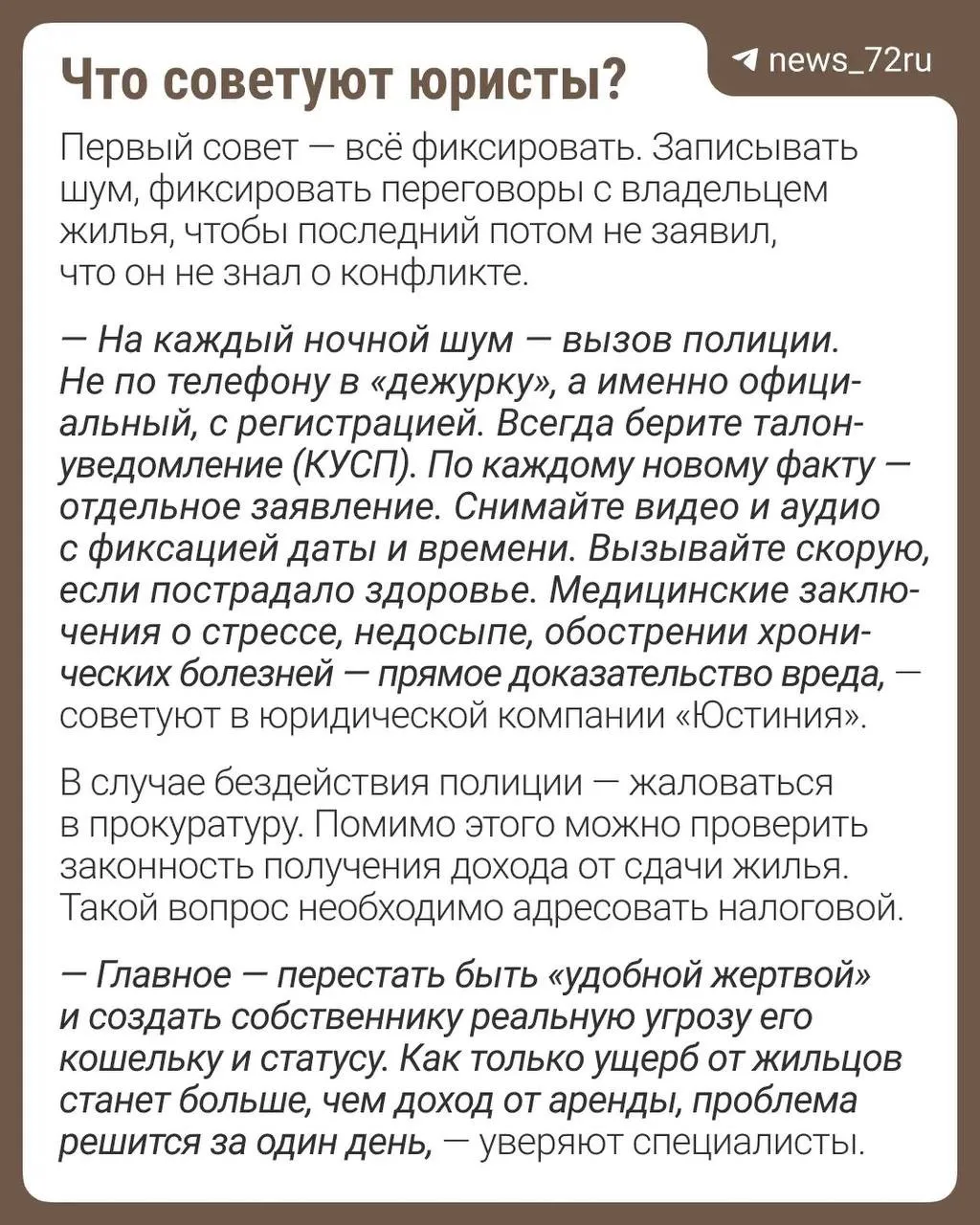 Что советуют юристы?

news_72ru

Первый совет — всё фиксировать. Записывать шум, фиксировать переговоры с владельцем жилья, чтобы последний потом не заявил, что он не знал о конфликте.

— На каждый ночной шум — вызов полиции. Не по телефону в «дежурку», а именно официальный, с регистрацией. Всегда берите талон-уведомление (КУСП). По каждому новому факту — отдельное заявление. Снимайте видео и аудио с фиксацией даты и времени. Вызывайте скорую, если пострадало здоровье. Медицинские заключения о стрессе, недосыпе, обострении хронических болезней — прямое доказательство вреда, — советуют в юридической компании «Юстиния».

В случае бездействия полиции — жаловаться в прокуратуру. Помимо этого можно проверить законность получения дохода от сдачи жилья. Такой вопрос необходимо адресовать налоговой.

— Главное — перестать быть «удобной жертвой» и создать собственнику реальную угрозу его кошельку и статусу. Как только ущерб от жильцов станет больше, чем доход от аренды, проблема решится за один день, — уверяют специалисты.